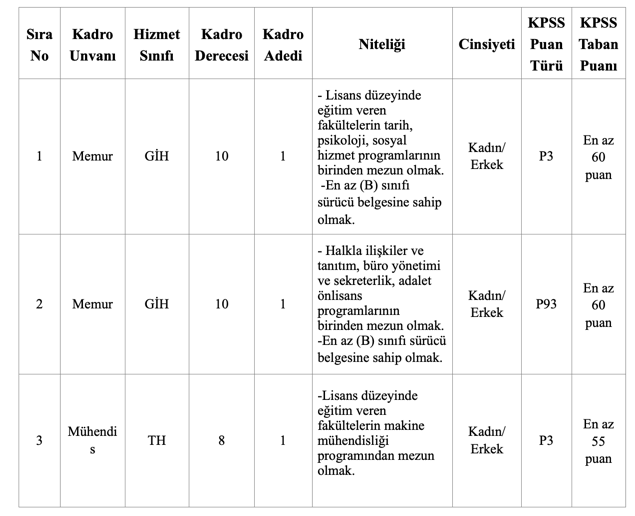 | Sıra No | Kadro Unvanı | Hizmet Sınıfı | Kadro Derecesi | Kadro Adedi | Niteliği | Cinsiyeti | KPSS Puan Türü | KPSS Taban Puanı |
|---|---|---|---|---|---|---|---|---|
| 1 | Memur | GİH | 10 | 1 | - Lisans düzeyinde eğitim veren fakültelerin tarih, psikoloji, sosyal hizmet programlarının birinden mezun olmak. -En az (B) sınıfı sürücü belgesine sahip olmak. | Kadın/ Erkek | P3 | En az 60 puan |
| 2 | Memur | GİH | 10 | 1 | - Halkla ilişkiler ve tanıtım, büro yönetimi ve sekreterlik, adalet önlisans programlarının birinden mezun olmak. -En az (B) sınıfı sürücü belgesine sahip olmak. | Kadın/ Erkek | P93 | En az 60 puan |
| 3 | Mühendis | TH | 8 | 1 | -Lisans düzeyinde eğitim veren fakültelerin makine mühendisliği programından mezun olmak. | Kadın/ Erkek | P3 | En az 55 puan |